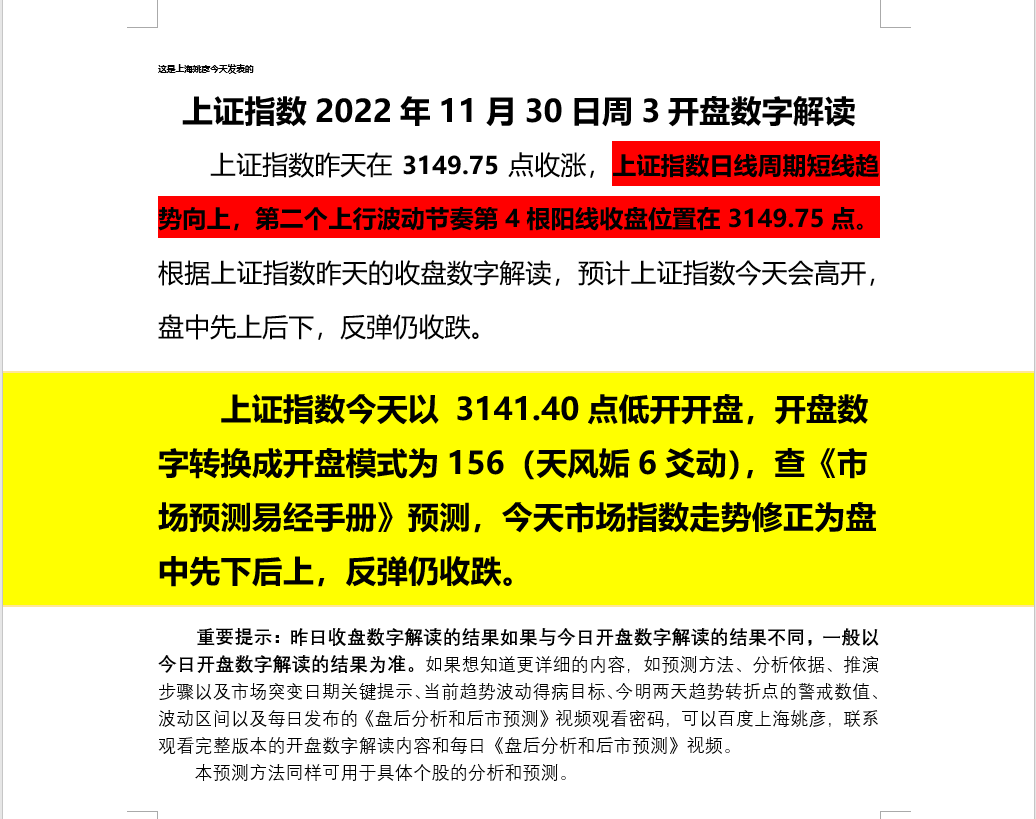 这是上海姚彦今天发表的

上证指数2022年11月30日周3开盘数字解读

上证指数昨天在3149.75点收涨，上证指数日线周期短线趋势向上，第二个上行波动节奏第4根阳线收盘位置在3149.75点。根据上证指数昨天的收盘数字解读，预计上证指数今天会高开，盘中先上后下，反弹仍收跌。

上证指数今天以3141.40点低开开盘，开盘数字转换成开盘模式为156（天风姤6爻动），查《市场预测易经手册》预测，今天市场指数走势修正为盘中先下后上，反弹仍收跌。

重要提示：昨日收盘数字解读的结果如果与今日开盘数字解读的结果不同，一般以今日开盘数字解读的结果为准。如果想知道更详细的内容，如预测方法、分析依据、推演步骤以及市场突变日期关键提示、当前趋势波动得病目标、今明两天趋势转折点的警戒数值、波动区间以及每日发布的《盘后分析和后市预测》视频观看密码，可以百度上海姚彦，联系观看完整版本的开盘数字解读内容和每日《盘后分析和后市预测》视频。

本预测方法同样可用于具体个股的分析和预测。